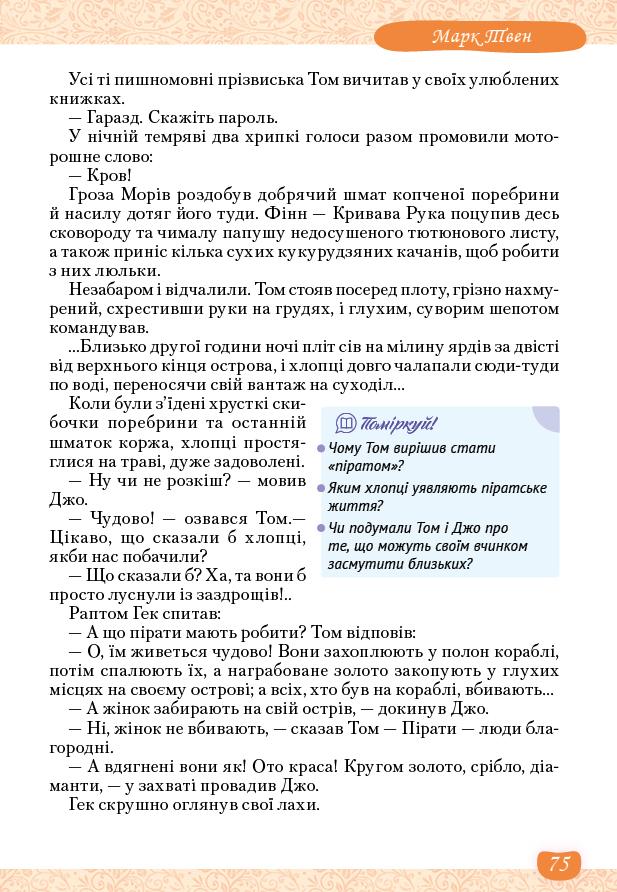 Марк Твен

Усі ті пишномовні прізвиська Том вичитав у своїх улюблених книжках.

— Гаразд. Скажіть пароль.

У нічній темряві два хрипкі голоси разом промовили моторошне слово:

— Кров!

Гроза Морів роздобув добрячий шмат копченої поребрини й насилу дотяг його туди. Фінн — Кривава Рука поцупив десь сковороду та чималу папушу недосушеного тютюнового листу, а також приніс кілька сухих кукурудзяних качанів, щоб робити з них люльки.

Незабаром і відчалили. Том стояв посеред плоту, грізно нахмурений, схрестивши руки на грудях, і глухим, суворим шепотом командував.

...Близько другої години ночі пліт сів на мілину ярдів за двісті від верхнього кінця острова, і хлопці довго чалапали сюди-туди по воді, переносячи свій вантаж на суходіл...

Коли були з'їдені хрусткі скибочки поребрини та останній шматок коржа, хлопці простяглися на траві, дуже задоволені.

— Ну чи не розкіш? — мовив Джо.

— Чудово! — озвався Том.— Цікаво, що сказали б хлопці, якби нас побачили?

— Що сказали б? Ха, та вони б просто луснули із заздрощів!..

Поміркуй!
Чому Том вирішив стати «піратом»?
Яким хлопці уявляють піратське життя?
Чи подумали Том і Джо про те, що можуть своїм вчинком засмутити близьких?

Раптом Гек спитав:

— А що пірати мають робити? Том відповів:

— О, їм живеться чудово! Вони захоплюють у полон кораблі, потім спалюють їх, а награбоване золото закопують у глухих місцях на своєму острові; а всіх, хто був на кораблі, вбивають...

— А жінок забирають на свій острів, — докинув Джо.

— Ні, жінок не вбивають, — сказав Том — Пірати — люди благородні.

— А вдягнені вони як! Ото краса! Кругом золото, срібло, діаманти, — у захваті провадив Джо.

Гек скрушно оглянув свої лахи.

75